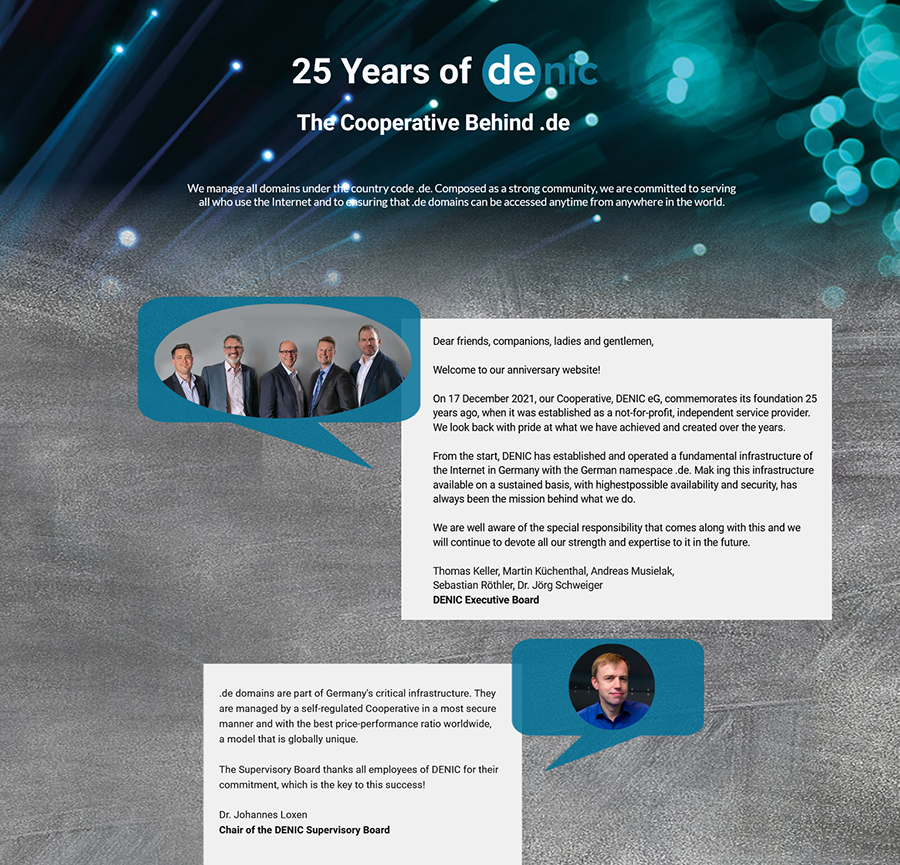 25 Years of denic

The Cooperative Behind .de

We manage all domains under the country code .de. Composed as a strong community, we are committed to serving all who use the Internet and to ensuring that .de domains can be accessed anytime from anywhere in the world.

Dear friends, companions, ladies and gentlemen,

Welcome to our anniversary website!

On 17 December 2021, our Cooperative, DENIC eG, commemorates its foundation 25 years ago, when it was established as a not-for-profit, independent service provider. We look back with pride at what we have achieved and created over the years.

From the start, DENIC has established and operated a fundamental infrastructure of the Internet in Germany with the German namespace .de. Mak ing this infrastructure available on a sustained basis, with highestpossible availability and security, has always been the mission behind what we do.

We are well aware of the special responsibility that comes along with this and we will continue to devote all our strength and expertise to it in the future.

Thomas Keller, Martin Küchenthal, Andreas Musielak,
Sebastian Röthler, Dr. Jörg Schweiger
DENIC Executive Board

.de domains are part of Germany's critical infrastructure. They are managed by a self-regulated Cooperative in a most secure manner and with the best price-performance ratio worldwide, a model that is globally unique.

The Supervisory Board thanks all employees of DENIC for their commitment, which is the key to this success!

Dr. Johannes Loxen
Chair of the DENIC Supervisory Board